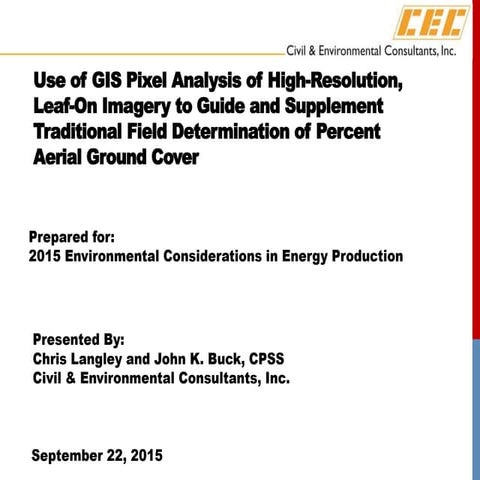 CEC
Civil & Environmental Consultants, Inc.

Use of GIS Pixel Analysis of High-Resolution, Leaf-On Imagery to Guide and Supplement Traditional Field Determination of Percent Aerial Ground Cover

Prepared for:
2015 Environmental Considerations in Energy Production

Presented By:
Chris Langley and John K. Buck, CPSS
Civil & Environmental Consultants, Inc.

September 22, 2015